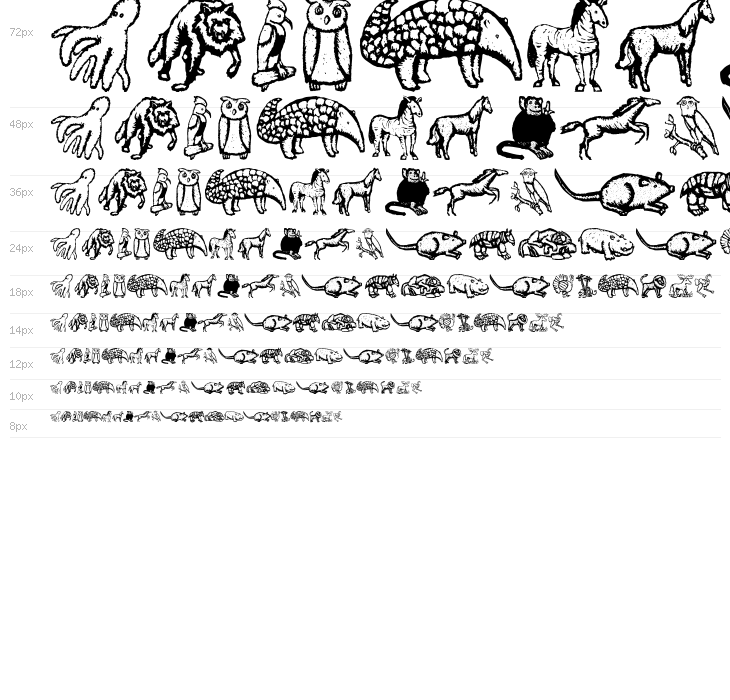 72px

48px

36px

24px

18px

14px

12px

10px

8px